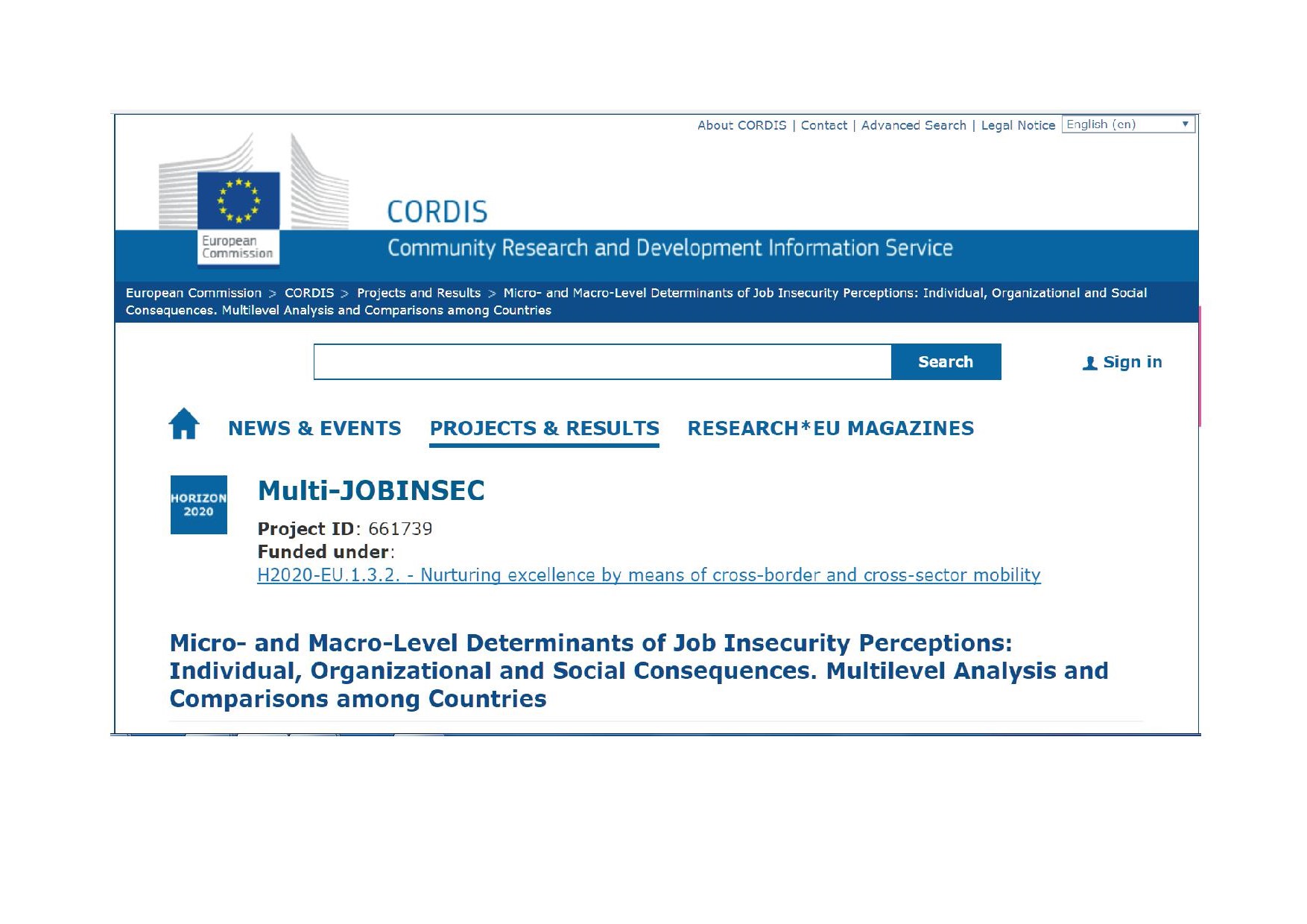 About CORDIS | Contact | Advanced Search | Legal Notice English (en)

European Commission

CORDIS

Community Research and Development Information Service

European Commission > CORDIS > Projects and Results > Micro- and Macro-Level Determinants of Job Insecurity Perceptions: Individual, Organizational and Social Consequences. Multilevel Analysis and Comparisons among Countries

Search

Sign in

NEWS & EVENTS PROJECTS & RESULTS RESEARCH*EU MAGAZINES

HORIZON 2020

Multi-JOBINSEC

Project ID: 661739
Funded under:
H2020-EU.1.3.2. - Nurturing excellence by means of cross-border and cross-sector mobility

Micro- and Macro-Level Determinants of Job Insecurity Perceptions: Individual, Organizational and Social Consequences. Multilevel Analysis and Comparisons among Countries